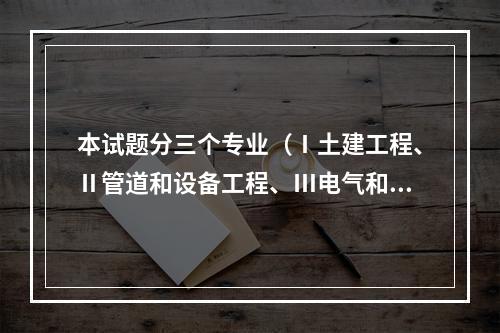 本试题分三个专业（Ⅰ土建工程、Ⅱ管道和设备工程、Ⅲ电气和...